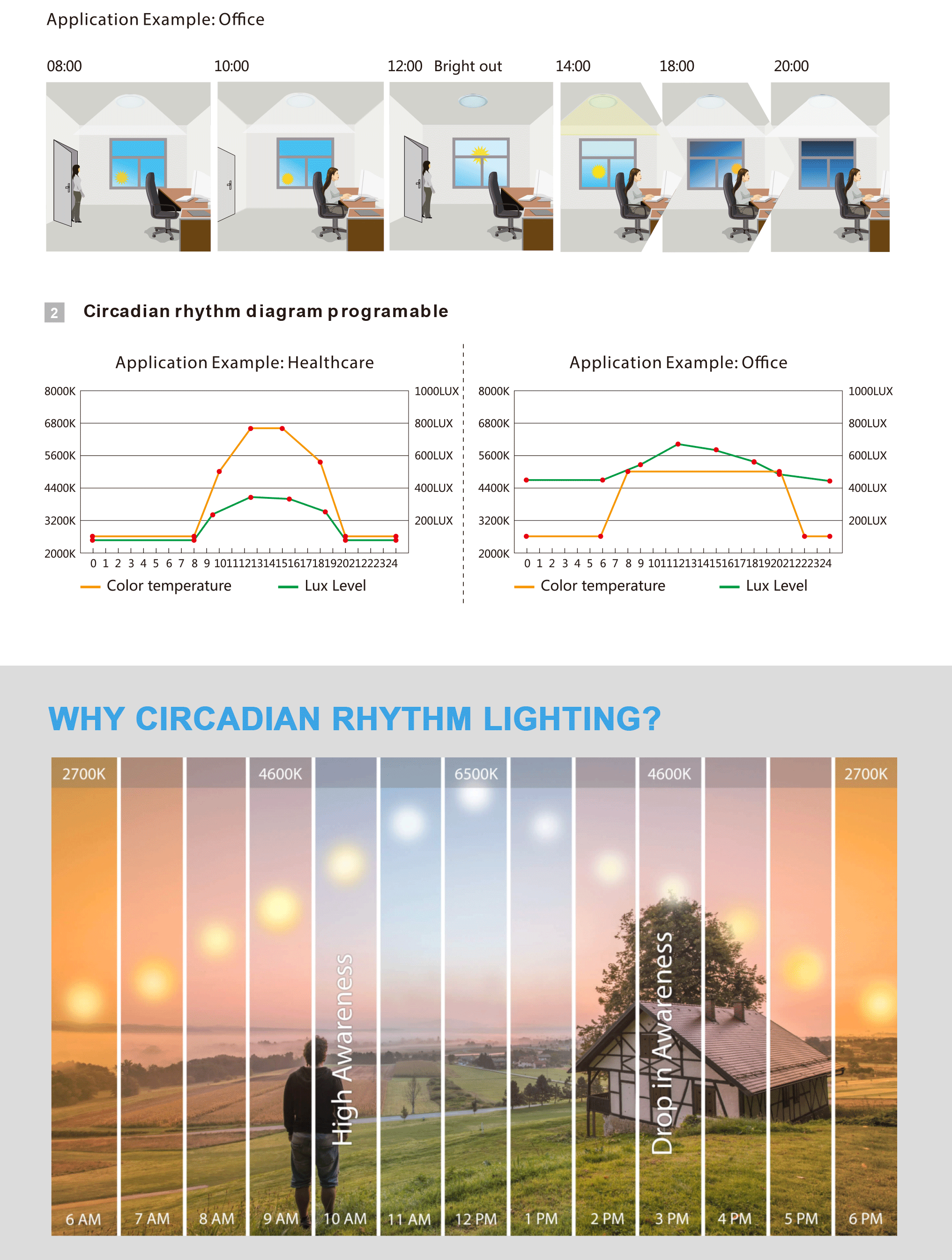 Application Example: Office

08:00 10:00 12:00 Bright out 14:00 18:00 20:00

2 Circadian rhythm diagram programable

Application Example: Healthcare

8000K 6800K 5600K 4400K 3200K 2000K

1000LUX 800LUX 600LUX 400LUX 200LUX

0 1 2 3 4 5 6 7 8 9 10 11 12 13 14 15 16 17 18 19 20 21 22 23 24

Color temperature Lux Level

Application Example: Office

8000K 6800K 5600K 4400K 3200K 2000K

1000LUX 800LUX 600LUX 400LUX 200LUX

0 1 2 3 4 5 6 7 8 9 10 11 12 13 14 15 16 17 18 19 20 21 22 23 24

Color temperature Lux Level

WHY CIRCADIAN RHYTHM LIGHTING?

2700K 4600K 6500K 4600K 2700K

High Awareness

Drop in Awareness

6 AM 7 AM 8 AM 9 AM 10 AM 11 AM 12 PM 1 PM 2 PM 3 PM 4 PM 5 PM 6 PM